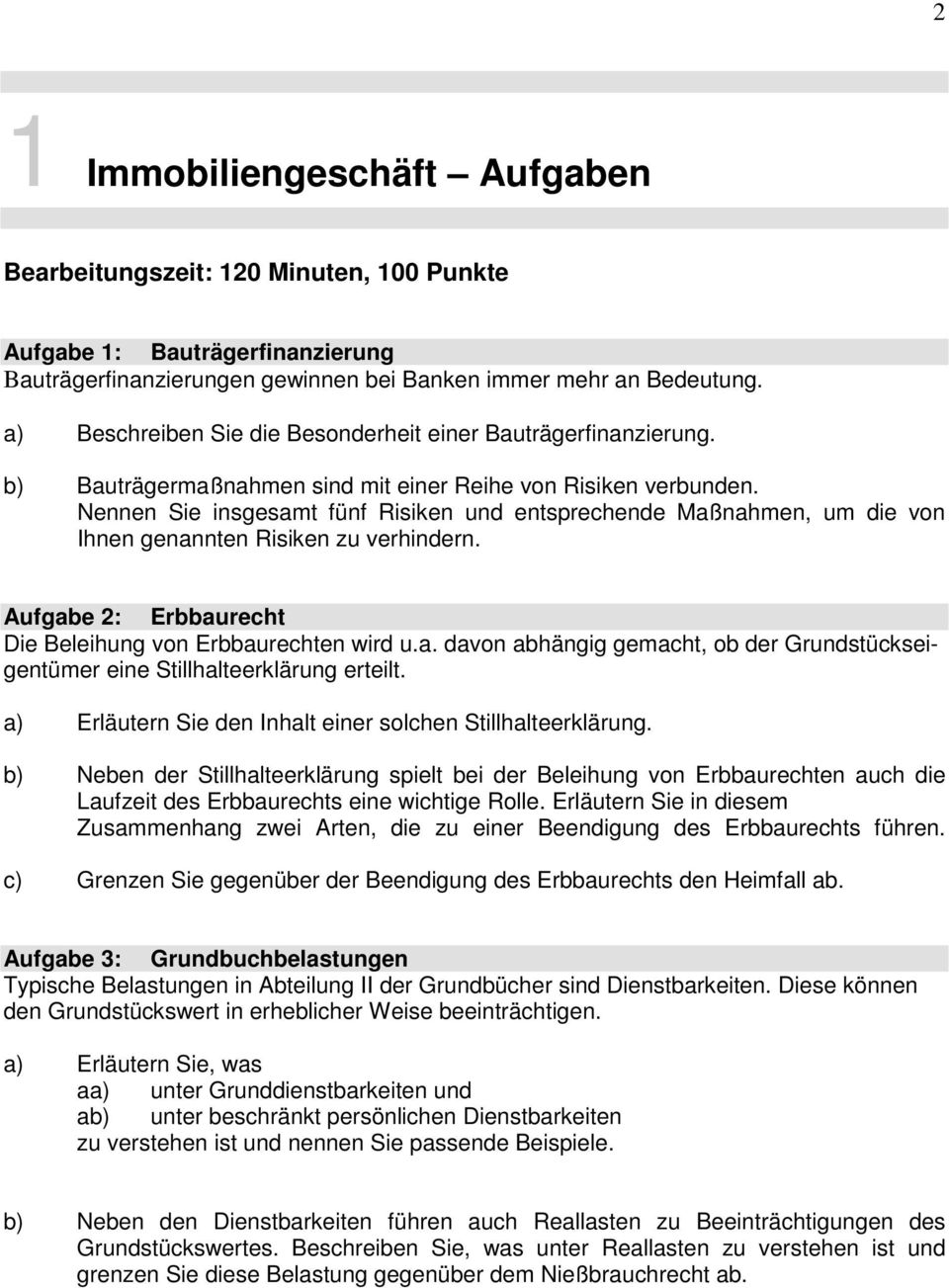 2

1 Immobiliengeschäft – Aufgaben

Bearbeitungszeit: 120 Minuten, 100 Punkte

Aufgabe 1: Bauträgerfinanzierung
Bauträgerfinanzierungen gewinnen bei Banken immer mehr an Bedeutung.

a) Beschreiben Sie die Besonderheit einer Bauträgerfinanzierung.

b) Bauträgermaßnahmen sind mit einer Reihe von Risiken verbunden. Nennen Sie insgesamt fünf Risiken und entsprechende Maßnahmen, um die von Ihnen genannten Risiken zu verhindern.

Aufgabe 2: Erbbaurecht
Die Beleihung von Erbbaurechten wird u.a. davon abhängig gemacht, ob der Grundstückseigentümer eine Stillhalteerklärung erteilt.

a) Erläutern Sie den Inhalt einer solchen Stillhalteerklärung.

b) Neben der Stillhalteerklärung spielt bei der Beleihung von Erbbaurechten auch die Laufzeit des Erbbaurechts eine wichtige Rolle. Erläutern Sie in diesem Zusammenhang zwei Arten, die zu einer Beendigung des Erbbaurechts führen.

c) Grenzen Sie gegenüber der Beendigung des Erbbaurechts den Heimfall ab.

Aufgabe 3: Grundbuchbelastungen
Typische Belastungen in Abteilung II der Grundbücher sind Dienstbarkeiten. Diese können den Grundstückswert in erheblicher Weise beeinträchtigen.

a) Erläutern Sie, was
aa) unter Grunddienstbarkeiten und
ab) unter beschränkt persönlichen Dienstbarkeiten
zu verstehen ist und nennen Sie passende Beispiele.

b) Neben den Dienstbarkeiten führen auch Reallasten zu Beeinträchtigungen des Grundstückswertes. Beschreiben Sie, was unter Reallasten zu verstehen ist und grenzen Sie diese Belastung gegenüber dem Nießbrauchrecht ab.